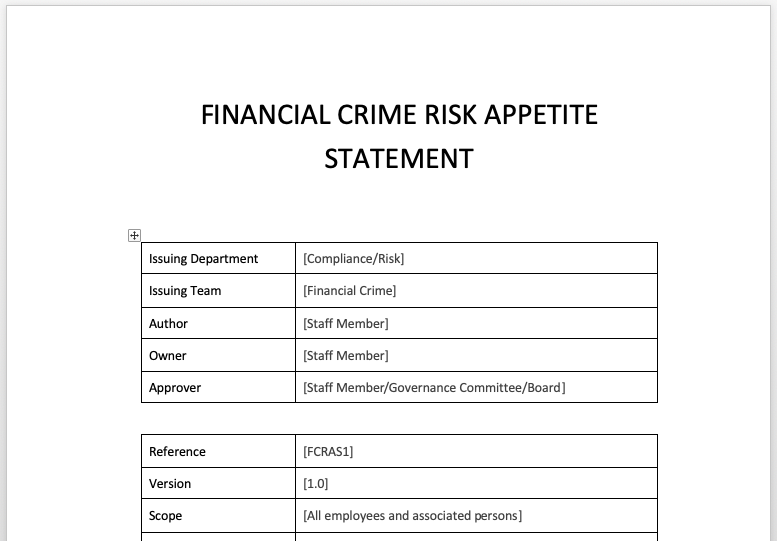 FINANCIAL CRIME RISK APPETITE STATEMENT

| Issuing Department | [Compliance/Risk] |
|---|---|
| Issuing Team | [Financial Crime] |
| Author | [Staff Member] |
| Owner | [Staff Member] |
| Approver | [Staff Member/Governance Committee/Board] |

| Reference | [FCRAS1] |
|---|---|
| Version | [1.0] |
| Scope | [All employees and associated persons] |